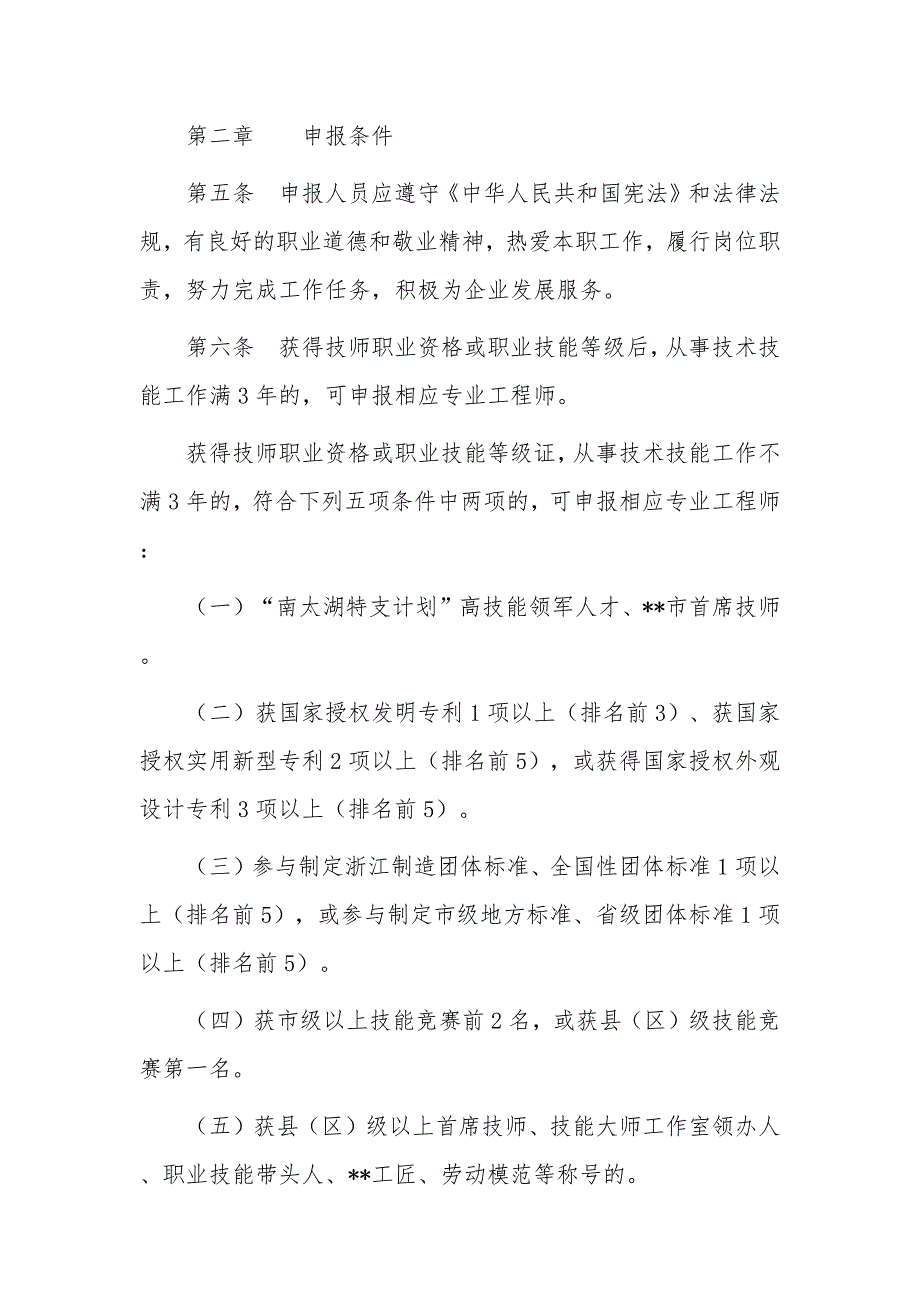 第二章　　申报条件

第五条　申报人员应遵守《中华人民共和国宪法》和法律法规，有良好的职业道德和敬业精神，热爱本职工作，履行岗位职责，努力完成工作任务，积极为企业发展服务。

第六条　获得技师职业资格或职业技能等级后，从事技术技能工作满3年的，可申报相应专业工程师。

获得技师职业资格或职业技能等级证，从事技术技能工作不满3年的，符合下列五项条件中两项的，可申报相应专业工程师：

（一）“南太湖特支计划”高技能领军人才、**市首席技师。

（二）获国家授权发明专利1项以上（排名前3）、获国家授权实用新型专利2项以上（排名前5），或获得国家授权外观设计专利3项以上（排名前5）。

（三）参与制定浙江制造团体标准、全国性团体标准1项以上（排名前5），或参与制定市级地方标准、省级团体标准1项以上（排名前5）。

（四）获市级以上技能竞赛前2名，或获县（区）级技能竞赛第一名。

（五）获县（区）级以上首席技师、技能大师工作室领办人、职业技能带头人、**工匠、劳动模范等称号的。